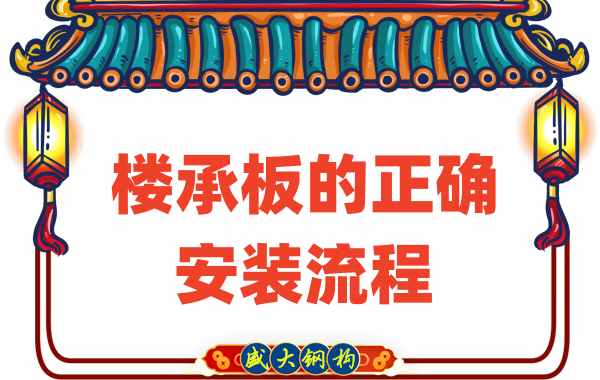 楼承板的正确安装流程

盛大钢构